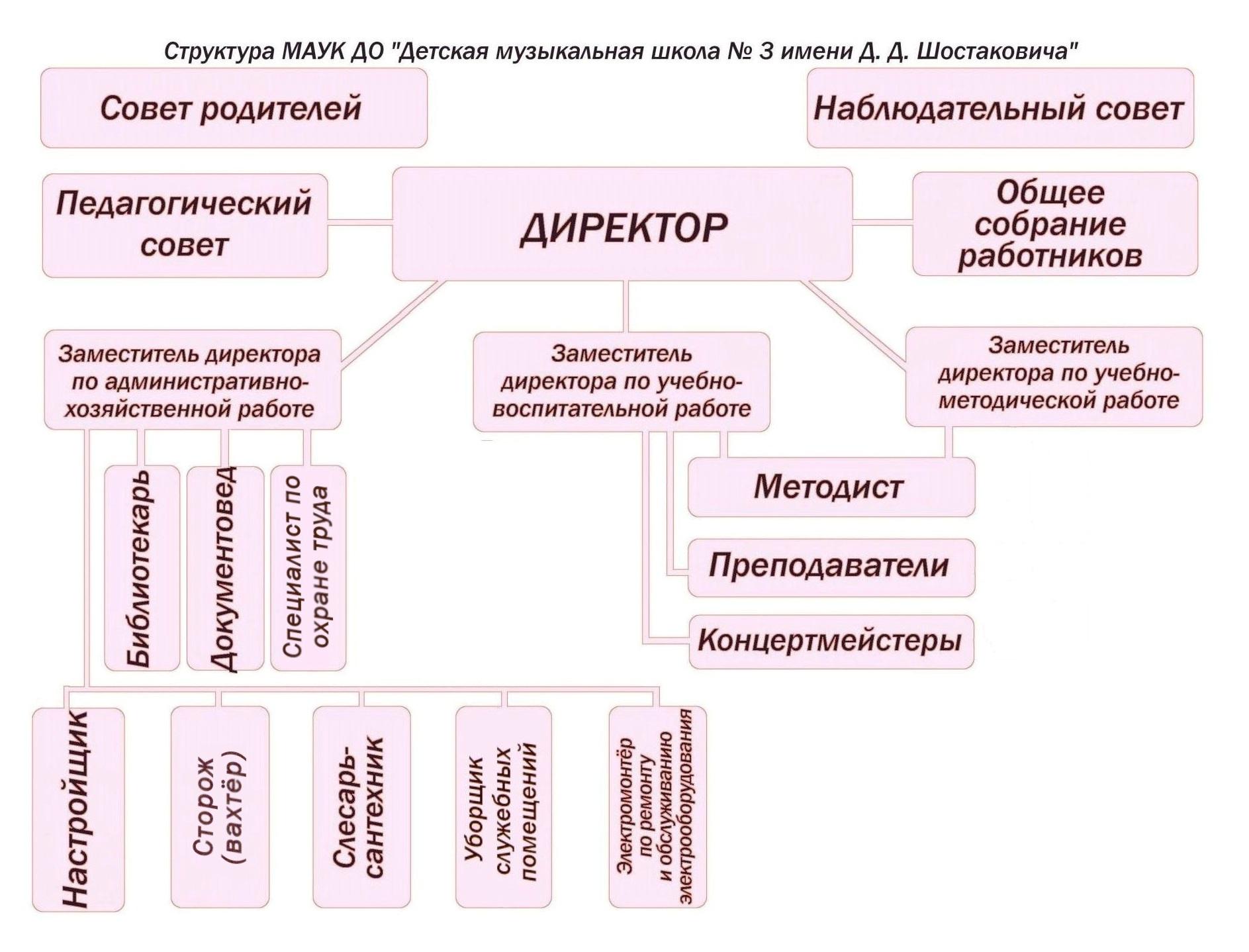 Структура МАУК ДО "Детская музыкальная школа № 3 имени Д. Д. Шостаковича"

Совет родителей

Наблюдательный совет

Педагогический совет

ДИРЕКТОР

Общее собрание работников

Заместитель директора по административно-хозяйственной работе

Заместитель директора по учебно-воспитательной работе

Заместитель директора по учебно-методической работе

Библиотекарь

Документовед

Специалист по охране труда

Методист

Преподаватели

Концертмейстеры

Настройщик

Сторож (вахтёр)

Слесарь-сантехник

Уборщик служебных помещений

Электромонтёр по ремонту и обслуживанию электрооборудования